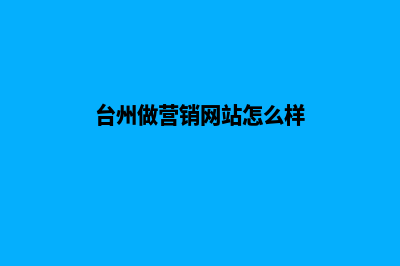 台州做营销网站怎么样